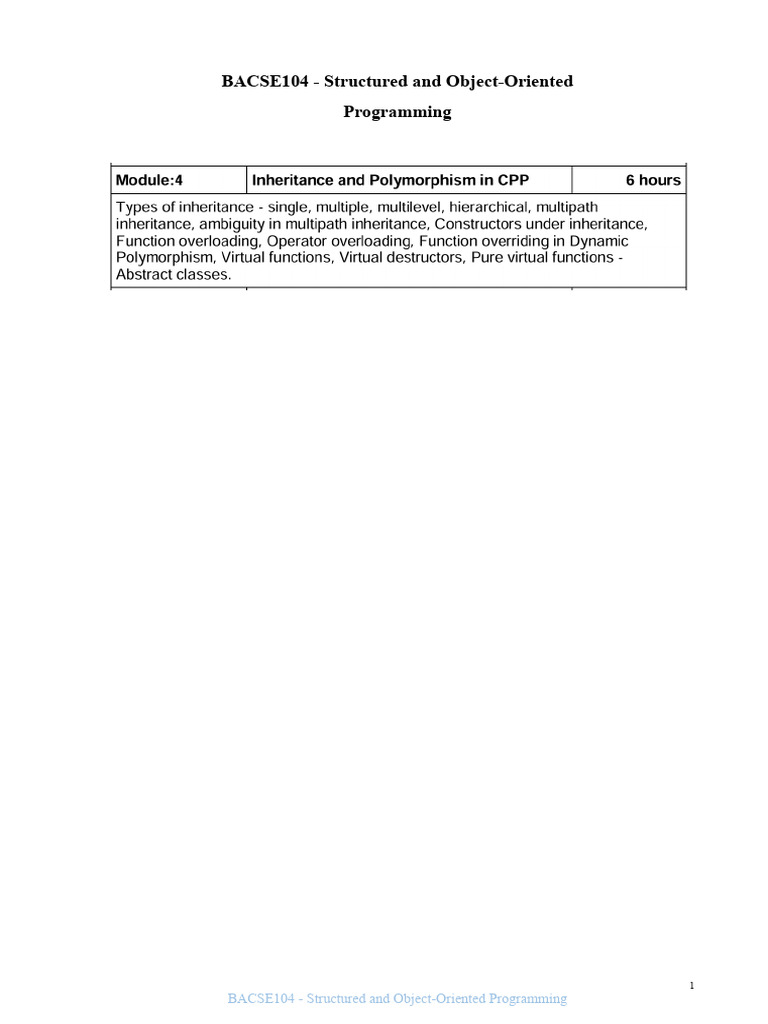 BACSE104 - Structured and Object-Oriented Programming

| Module:4 | Inheritance and Polymorphism in CPP | 6 hours |
|---|---|---|
| Types of inheritance - single, multiple, multilevel, hierarchical, multipath inheritance, ambiguity in multipath inheritance, Constructors under inheritance, Function overloading, Operator overloading, Function overriding in Dynamic Polymorphism, Virtual functions, Virtual destructors, Pure virtual functions - Abstract classes. | | |

1

BACSE104 - Structured and Object-Oriented Programming